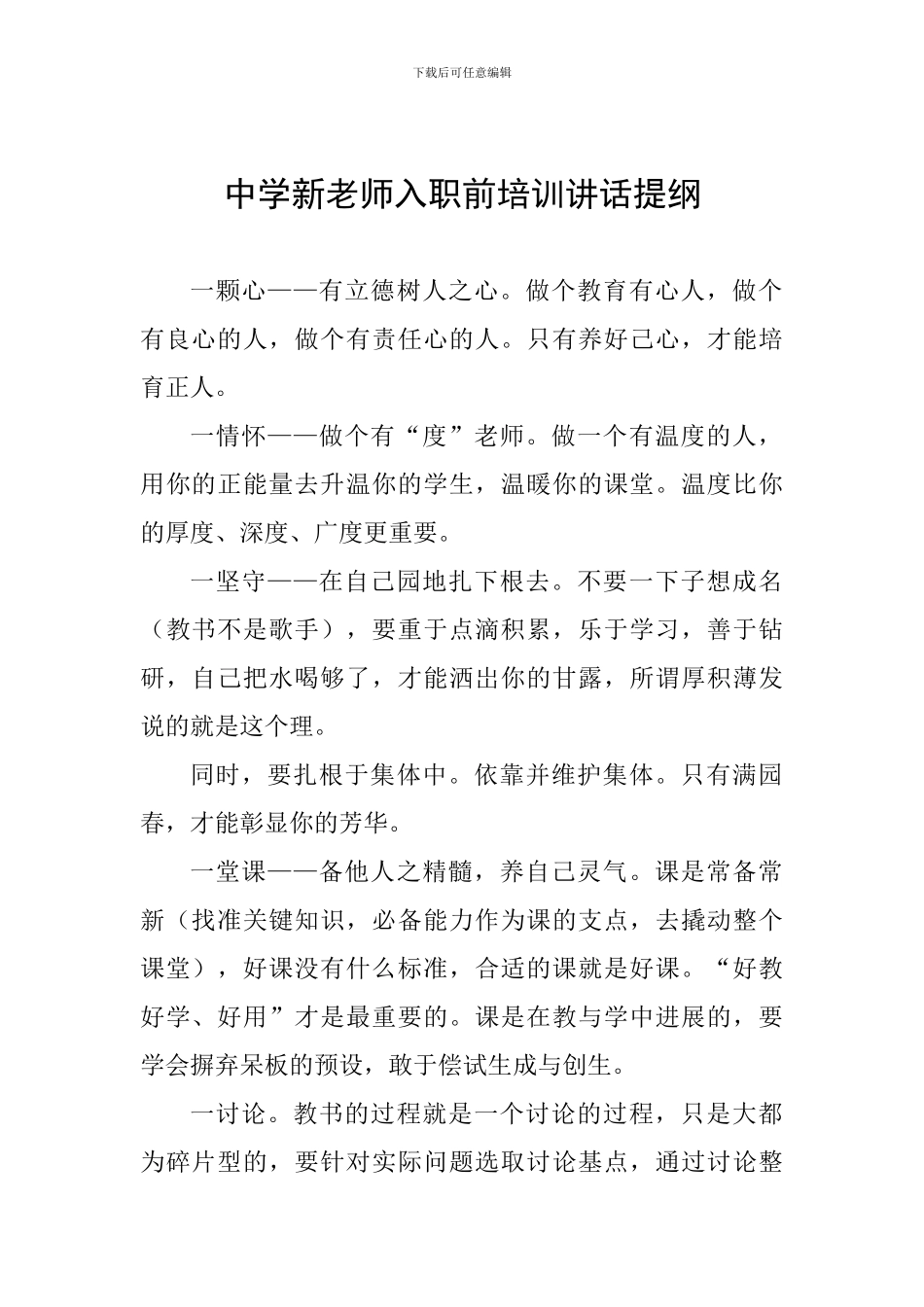 下载后可任意编辑

中学新老师入职前培训讲话提纲

一颗心——有立德树人之心。做个教育有心人，做个有良心的人，做个有责任心的人。只有养好己心，才能培育正人。

一情怀——做个有“度”老师。做一个有温度的人，用你的正能量去升温你的学生，温暖你的课堂。温度比你的厚度、深度、广度更重要。

一坚守——在自己园地扎下根去。不要一下子想成名（教书不是歌手），要重于点滴积累，乐于学习，善于钻研，自己把水喝够了，才能洒出你的甘露，所谓厚积薄发说的就是这个理。

同时，要扎根于集体中。依靠并维护集体。只有满园春，才能彰显你的芳华。

一堂课——备他人之精髓，养自己灵气。课是常备常新（找准关键知识，必备能力作为课的支点，去撬动整个课堂），好课没有什么标准，合适的课就是好课。“好教好学、好用”才是最重要的。课是在教与学中进展的，要学会摒弃呆板的预设，敢于偿试生成与创生。

一讨论。教书的过程就是一个讨论的过程，只是大都为碎片型的，要针对实际问题选取讨论基点，通过讨论整